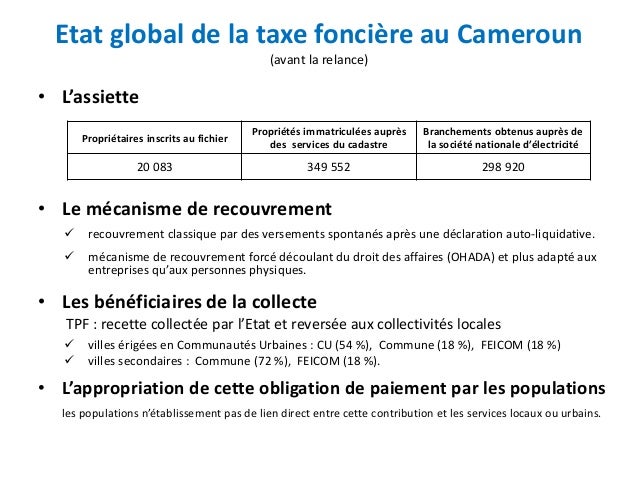 Etat global de la taxe foncière au Cameroun
(avant la relance)

• L'assiette

| Propriétaires inscrits au fichier | Propriétés immatriculées auprès des services du cadastre | Branchements obtenus auprès de la société nationale d'électricité |
|---|---|---|
| 20 083 | 349 552 | 298 920 |

• Le mécanisme de recouvrement
✓ recouvrement classique par des versements spontanés après une déclaration auto-liquidative.
✓ mécanisme de recouvrement forcé découlant du droit des affaires (OHADA) et plus adapté aux entreprises qu'aux personnes physiques.

• Les bénéficiaires de la collecte
TPF : recette collectée par l'Etat et reversée aux collectivités locales
✓ villes érigées en Communautés Urbaines : CU (54 %), Commune (18 %), FEICOM (18 %)
✓ villes secondaires : Commune (72 %), FEICOM (18 %).

• L'appropriation de cette obligation de paiement par les populations
les populations n'établissement pas de lien direct entre cette contribution et les services locaux ou urbains.